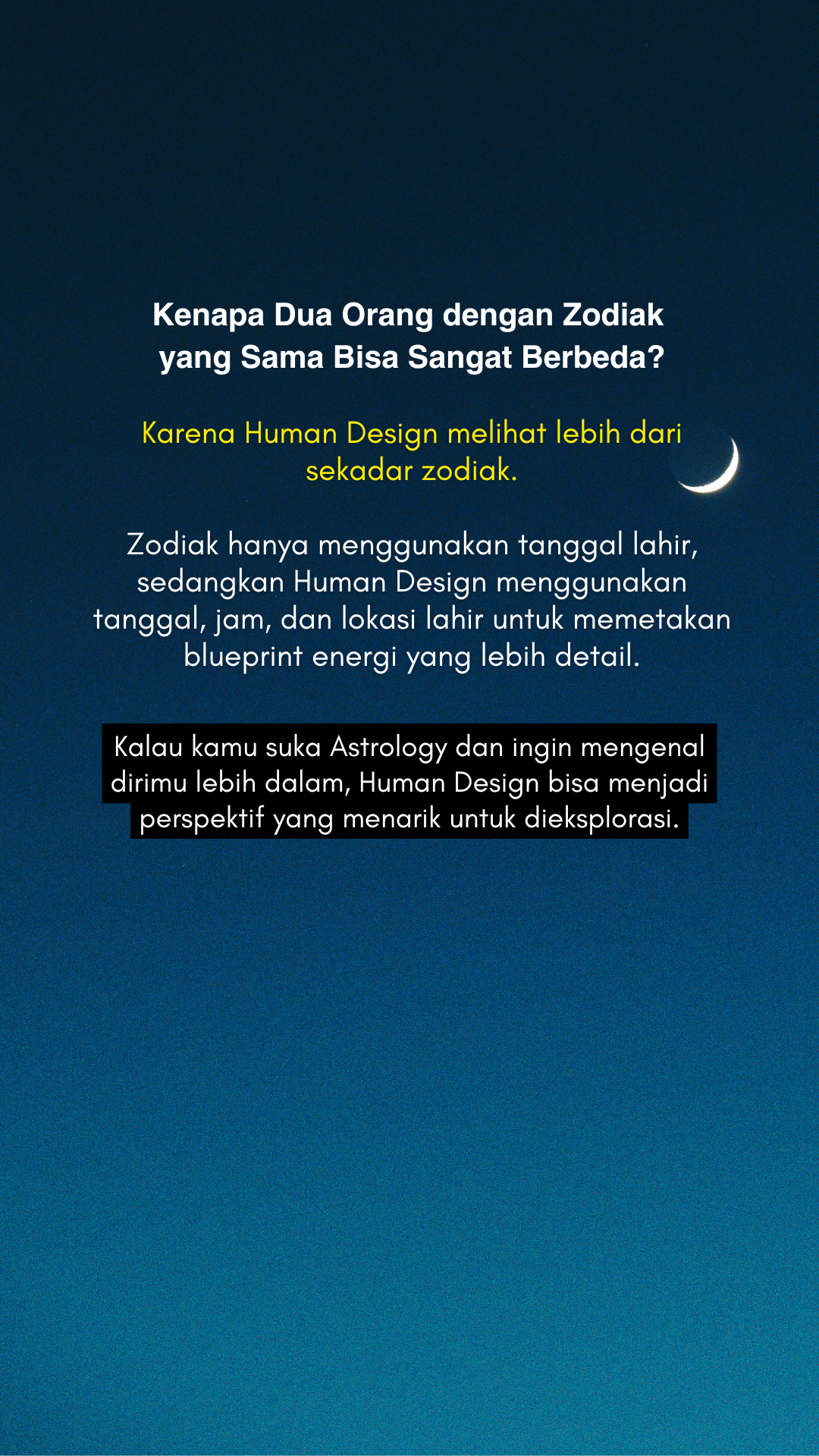 Kenapa Dua Orang dengan Zodiak yang Sama Bisa Sangat Berbeda?

Karena Human Design melihat lebih dari sekadar zodiak.

Zodiak hanya menggunakan tanggal lahir, sedangkan Human Design menggunakan tanggal, jam, dan lokasi lahir untuk memetakan blueprint energi yang lebih detail.

Kalau kamu suka Astrology dan ingin mengenal dirimu lebih dalam, Human Design bisa menjadi perspektif yang menarik untuk dieksplorasi.